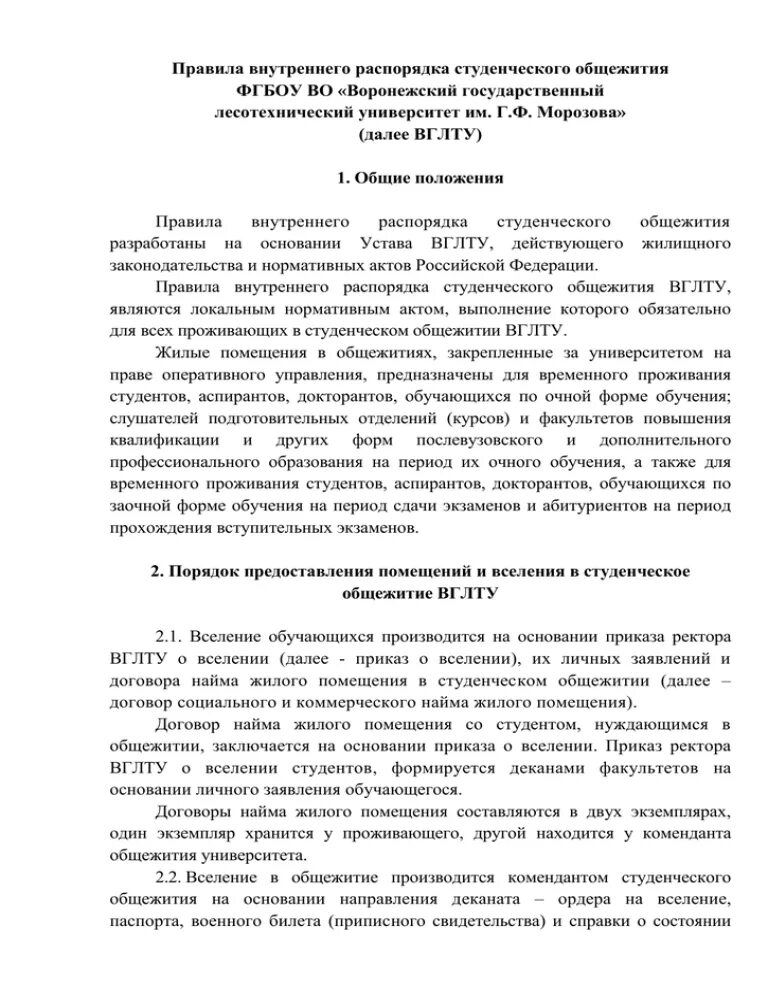 Правила внутреннего распорядка студенческого общежития ФГБОУ ВО «Воронежский государственный лесотехнический университет им. Г.Ф. Морозова» (далее ВГЛТУ)

1. Общие положения

Правила внутреннего распорядка студенческого общежития разработаны на основании Устава ВГЛТУ, действующего жилищного законодательства и нормативных актов Российской Федерации.

Правила внутреннего распорядка студенческого общежития ВГЛТУ, являются локальным нормативным актом, выполнение которого обязательно для всех проживающих в студенческом общежитии ВГЛТУ.

Жилые помещения в общежитиях, закрепленные за университетом на праве оперативного управления, предназначены для временного проживания студентов, аспирантов, докторантов, обучающихся по очной форме обучения; слушателей подготовительных отделений (курсов) и факультетов повышения квалификации и других форм послевузовского и дополнительного профессионального образования на период их очного обучения, а также для временного проживания студентов, аспирантов, докторантов, обучающихся по заочной форме обучения на период сдачи экзаменов и абитуриентов на период прохождения вступительных экзаменов.

2. Порядок предоставления помещений и вселения в студенческое общежитие ВГЛТУ

2.1. Вселение обучающихся производится на основании приказа ректора ВГЛТУ о вселении (далее - приказ о вселении), их личных заявлений и договора найма жилого помещения в студенческом общежитии (далее – договор социального и коммерческого найма жилого помещения).

Договор найма жилого помещения со студентом, нуждающимся в общежитии, заключается на основании приказа о вселении. Приказ ректора ВГЛТУ о вселении студентов, формируется деканами факультетов на основании личного заявления обучающегося.

Договоры найма жилого помещения составляются в двух экземплярах, один экземпляр хранится у проживающего, другой находится у коменданта общежития университета.

2.2. Вселение в общежитие производится комендантом студенческого общежития на основании направления деканата – ордера на вселение, паспорта, военного билета (приписного свидетельства) и справки о состоянии